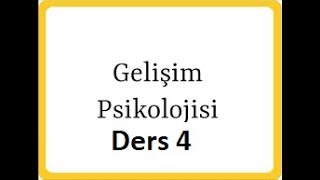 Gelişim
Psikolojisi
Ders 4